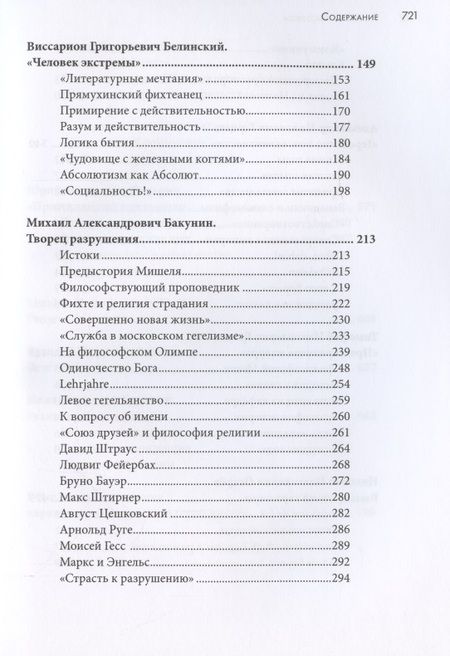 Содержание 721

Виссарион Григорьевич Белинский.
«Человек экстремы» 149

«Литературные мечтания» 153
Прямухинский фихтеанец 161
Примирение с действительностью 170
Разум и действительность 177
Логика бытия 180
«Чудовище с железными когтями» 184
Абсолютизм как Абсолют 190
«Социальность!» 198

Михаил Александрович Бакунин.
Творец разрушения 213

Истоки 213
Предыстория Мишеля 215
Философствующий проповедник 219
Фихте и религия страдания 222
«Совершенно новая жизнь» 230
«Служба в московском гегелизме» 233
На философском Олимпе 239
Одиночество Бога 248
Lehrjahre 254
Левое гегельянство 259
К вопросу об имени 260
«Союз друзей» и философия религии 261
Давид Штраус 264
Людвиг Фейербах 268
Бруно Бауэр 272
Макс Штирнер 280
Август Цешковский 282
Арнольд Руге 286
Моисей Гесс 289
Маркс и Энгельс 292
«Страсть к разрушению» 294